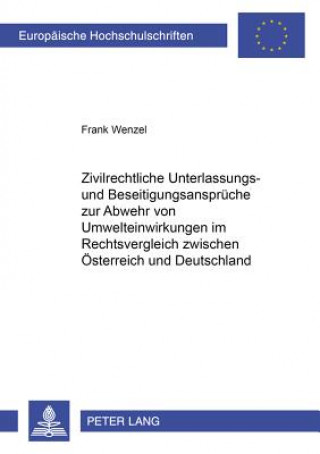 Europäische Hochschulschriften

Frank Wenzel

Zivilrechtliche Unterlassungs- und Beseitigungsansprüche zur Abwehr von Umwelteinwirkungen im Rechtsvergleich zwischen Österreich und Deutschland

PETER LANG